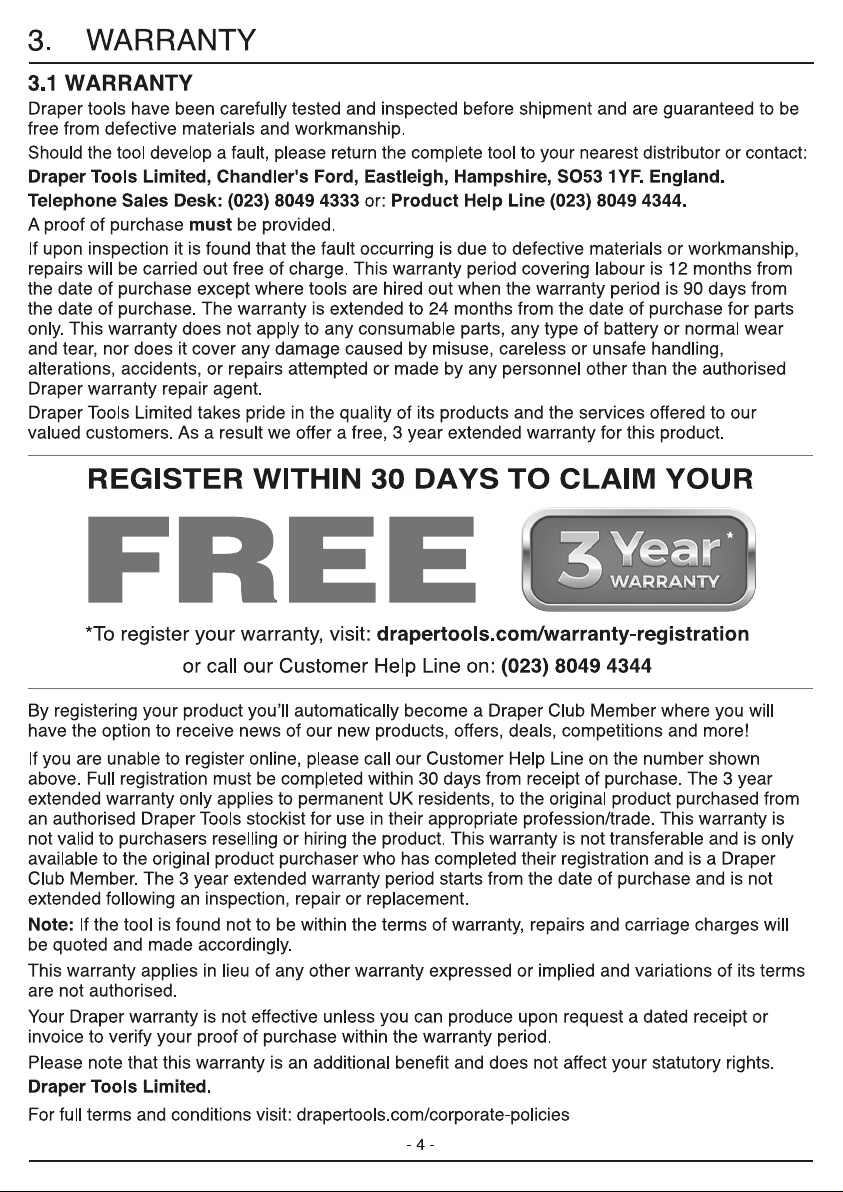 3. WARRANTY

3.1 WARRANTY

Draper tools have been carefully tested and inspected before shipment and are guaranteed to be free from defective materials and workmanship.

Should the tool develop a fault, please return the complete tool to your nearest distributor or contact:

Draper Tools Limited, Chandler's Ford, Eastleigh, Hampshire, SO53 1YF. England.

Telephone Sales Desk: (023) 8049 4333 or: Product Help Line (023) 8049 4344.

A proof of purchase must be provided.

If upon inspection it is found that the fault occurring is due to defective materials or workmanship, repairs will be carried out free of charge. This warranty period covering labour is 12 months from the date of purchase except where tools are hired out when the warranty period is 90 days from the date of purchase. The warranty is extended to 24 months from the date of purchase for parts only. This warranty does not apply to any consumable parts, any type of battery or normal wear and tear, nor does it cover any damage caused by misuse, careless or unsafe handling, alterations, accidents, or repairs attempted or made by any personnel other than the authorised Draper warranty repair agent.

Draper Tools Limited takes pride in the quality of its products and the services offered to our valued customers. As a result we offer a free, 3 year extended warranty for this product.

REGISTER WITHIN 30 DAYS TO CLAIM YOUR

FREE

3 Year* WARRANTY

*To register your warranty, visit: drapertools.com/warranty-registration

or call our Customer Help Line on: (023) 8049 4344

By registering your product you'll automatically become a Draper Club Member where you will have the option to receive news of our new products, offers, deals, competitions and more!

If you are unable to register online, please call our Customer Help Line on the number shown above. Full registration must be completed within 30 days from receipt of purchase. The 3 year extended warranty only applies to permanent UK residents, to the original product purchased from an authorised Draper Tools stockist for use in their appropriate profession/trade. This warranty is not valid to purchasers reselling or hiring the product. This warranty is not transferable and is only available to the original product purchaser who has completed their registration and is a Draper Club Member. The 3 year extended warranty period starts from the date of purchase and is not extended following an inspection, repair or replacement.

Note: If the tool is found not to be within the terms of warranty, repairs and carriage charges will be quoted and made accordingly.

This warranty applies in lieu of any other warranty expressed or implied and variations of its terms are not authorised.

Your Draper warranty is not effective unless you can produce upon request a dated receipt or invoice to verify your proof of purchase within the warranty period.

Please note that this warranty is an additional benefit and does not affect your statutory rights.

Draper Tools Limited.

For full terms and conditions visit: drapertools.com/corporate-policies

- 4 -